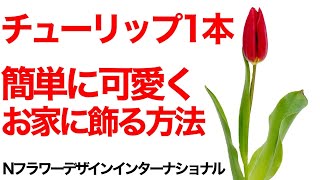 チューリップ1本

簡単に可愛く
お家に飾る方法

Nフラワーデザインインターナショナル